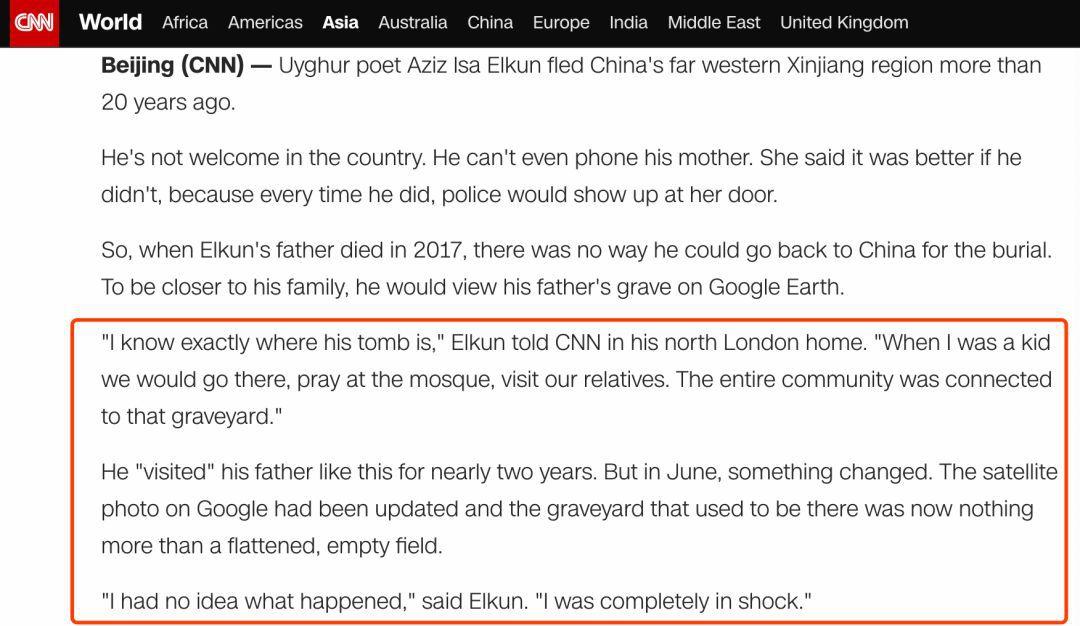 CNN World Africa Americas Asia Australia China Europe India Middle East United Kingdom

Beijing (CNN) — Uyghur poet Aziz Isa Elkun fled China's far western Xinjiang region more than 20 years ago.

He's not welcome in the country. He can't even phone his mother. She said it was better if he didn't, because every time he did, police would show up at her door.

So, when Elkun's father died in 2017, there was no way he could go back to China for the burial. To be closer to his family, he would view his father's grave on Google Earth.

"I know exactly where his tomb is," Elkun told CNN in his north London home. "When I was a kid we would go there, pray at the mosque, visit our relatives. The entire community was connected to that graveyard."

He "visited" his father like this for nearly two years. But in June, something changed. The satellite photo on Google had been updated and the graveyard that used to be there was now nothing more than a flattened, empty field.

"I had no idea what happened," said Elkun. "I was completely in shock."